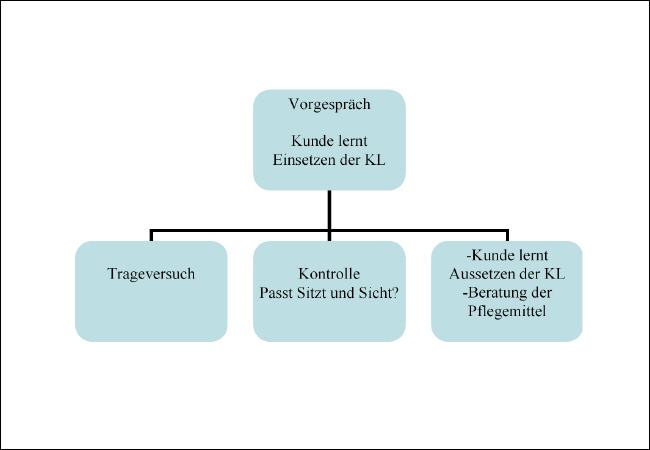 Vorgespräch

Kunde lernt Einsetzen der KL

Trageversuch

Kontrolle
Passt Sitzt und Sicht?

-Kunde lernt Aussetzen der KL
-Beratung der Pflegemittel